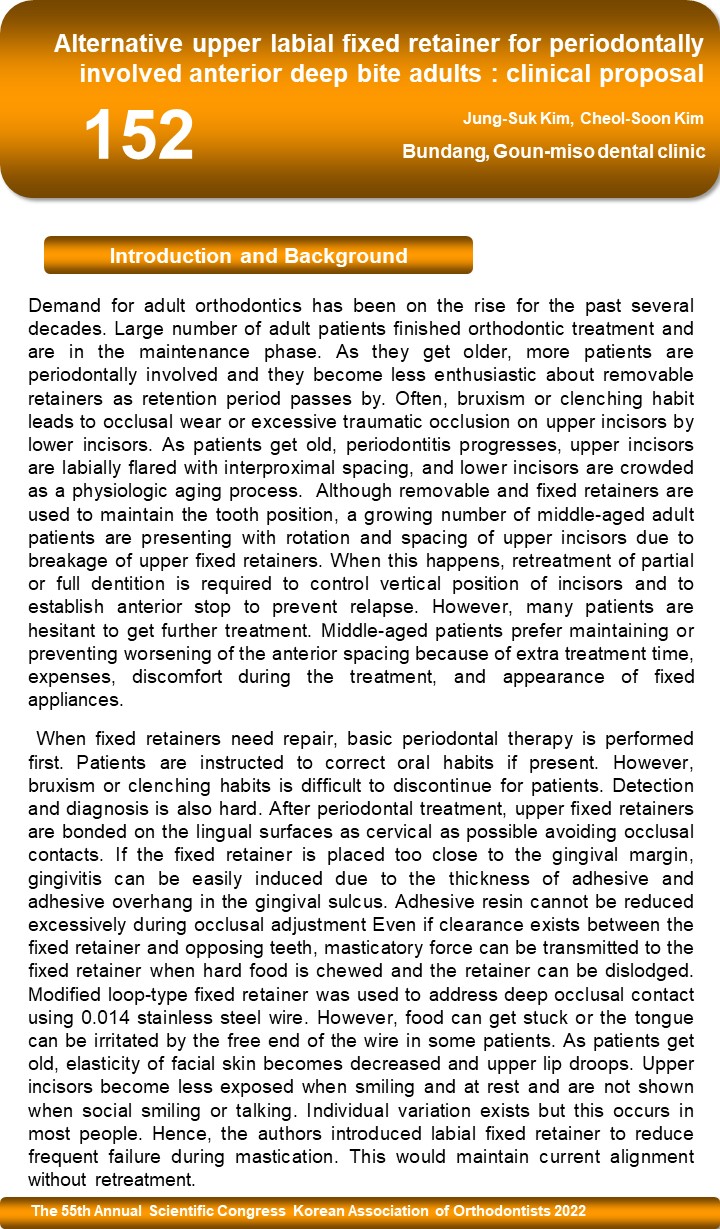 Alternative upper labial fixed retainer for periodontally involved anterior deep bite adults : clinical proposal

152

Jung-Suk Kim, Cheol-Soon Kim

Bundang, Goun-miso dental clinic

Introduction and Background

Demand for adult orthodontics has been on the rise for the past several decades. Large number of adult patients finished orthodontic treatment and are in the maintenance phase. As they get older, more patients are periodontally involved and they become less enthusiastic about removable retainers as retention period passes by. Often, bruxism or clenching habit leads to occlusal wear or excessive traumatic occlusion on upper incisors by lower incisors. As patients get old, periodontitis progresses, upper incisors are labially flared with interproximal spacing, and lower incisors are crowded as a physiologic aging process. Although removable and fixed retainers are used to maintain the tooth position, a growing number of middle-aged adult patients are presenting with rotation and spacing of upper incisors due to breakage of upper fixed retainers. When this happens, retreatment of partial or full dentition is required to control vertical position of incisors and to establish anterior stop to prevent relapse. However, many patients are hesitant to get further treatment. Middle-aged patients prefer maintaining or preventing worsening of the anterior spacing because of extra treatment time, expenses, discomfort during the treatment, and appearance of fixed appliances.

When fixed retainers need repair, basic periodontal therapy is performed first. Patients are instructed to correct oral habits if present. However, bruxism or clenching habits is difficult to discontinue for patients. Detection and diagnosis is also hard. After periodontal treatment, upper fixed retainers are bonded on the lingual surfaces as cervical as possible avoiding occlusal contacts. If the fixed retainer is placed too close to the gingival margin, gingivitis can be easily induced due to the thickness of adhesive and adhesive overhang in the gingival sulcus. Adhesive resin cannot be reduced excessively during occlusal adjustment Even if clearance exists between the fixed retainer and opposing teeth, masticatory force can be transmitted to the fixed retainer when hard food is chewed and the retainer can be dislodged. Modified loop-type fixed retainer was used to address deep occlusal contact using 0.014 stainless steel wire. However, food can get stuck or the tongue can be irritated by the free end of the wire in some patients. As patients get old, elasticity of facial skin becomes decreased and upper lip droops. Upper incisors become less exposed when smiling and at rest and are not shown when social smiling or talking. Individual variation exists but this occurs in most people. Hence, the authors introduced labial fixed retainer to reduce frequent failure during mastication. This would maintain current alignment without retreatment.

The 55th Annual Scientific Congress Korean Association of Orthodontists 2022